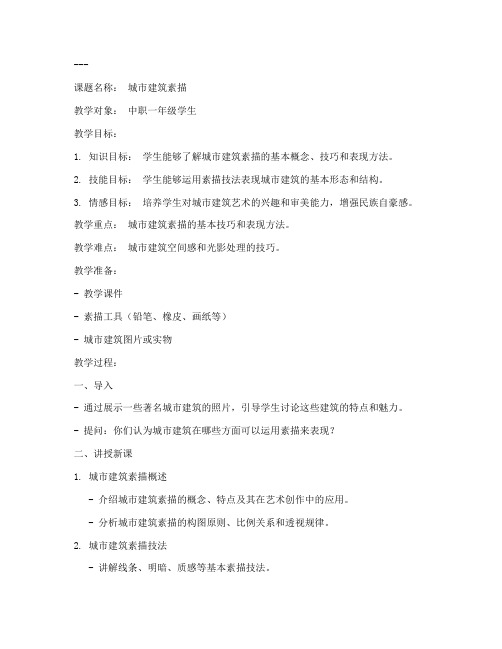 ---

课题名称： 城市建筑素描

教学对象： 中职一年级学生

教学目标：

1. 知识目标： 学生能够了解城市建筑素描的基本概念、技巧和表现方法。

2. 技能目标： 学生能够运用素描技法表现城市建筑的基本形态和结构。

3. 情感目标： 培养学生对城市建筑艺术的兴趣和审美能力，增强民族自豪感。

教学重点： 城市建筑素描的基本技巧和表现方法。

教学难点： 城市建筑空间感和光影处理的技巧。

教学准备：

- 教学课件

- 素描工具（铅笔、橡皮、画纸等）

- 城市建筑图片或实物

教学过程：

一、导入

- 通过展示一些著名城市建筑的照片，引导学生讨论这些建筑的特点和魅力。

- 提问：你们认为城市建筑在哪些方面可以运用素描来表现？

二、讲授新课

1. 城市建筑素描概述

- 介绍城市建筑素描的概念、特点及其在艺术创作中的应用。

- 分析城市建筑素描的构图原则、比例关系和透视规律。

2. 城市建筑素描技法

- 讲解线条、明暗、质感等基本素描技法。